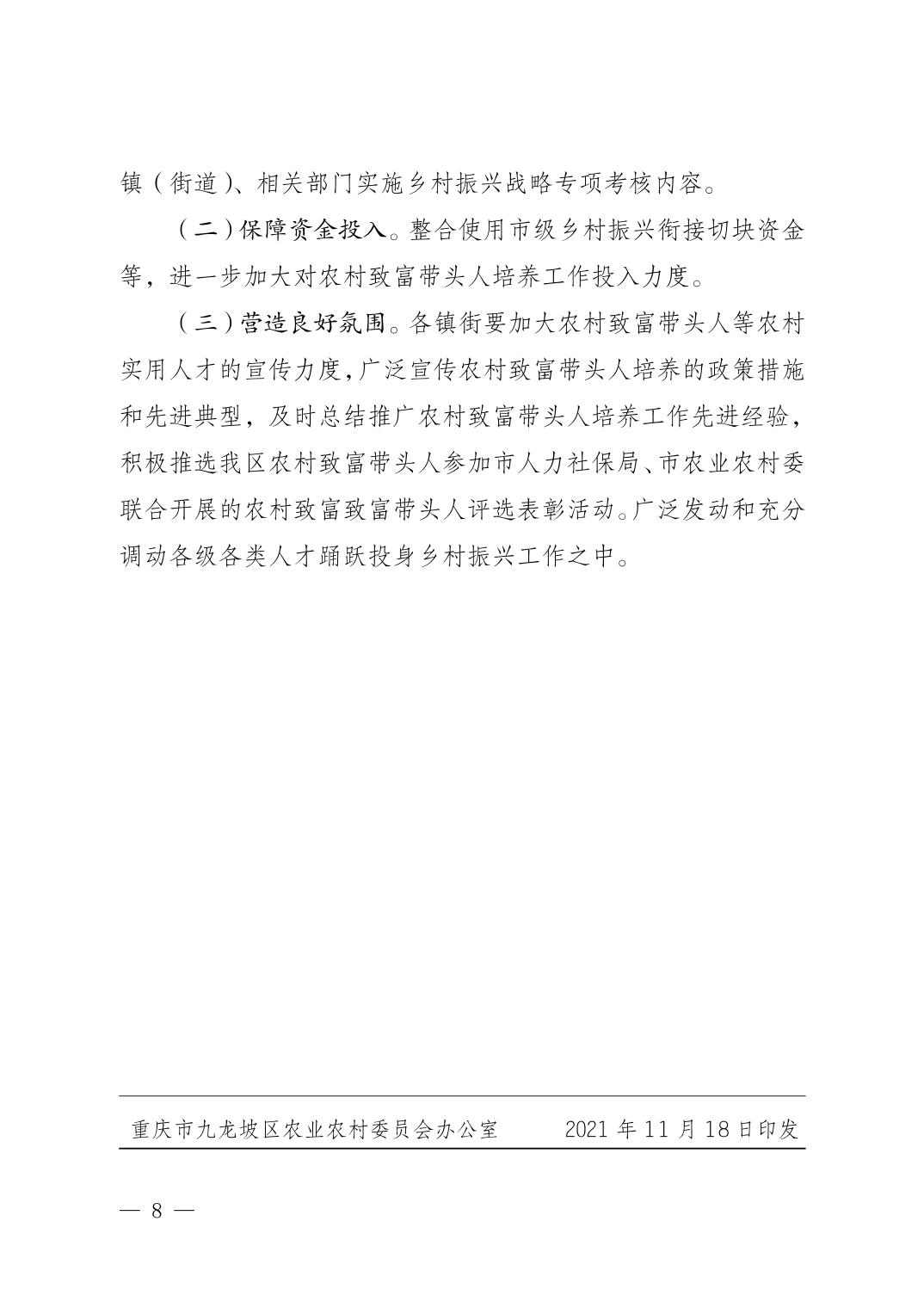 镇（街道）、相关部门实施乡村振兴战略专项考核内容。

（二）保障资金投入。整合使用市级乡村振兴衔接切块资金等，进一步加大对农村致富带头人培养工作投入力度。

（三）营造良好氛围。各镇街要加大农村致富带头人等农村实用人才的宣传力度，广泛宣传农村致富带头人培养的政策措施和先进典型，及时总结推广农村致富带头人培养工作先进经验，积极推选我区农村致富带头人参加市人力社保局、市农业农村委联合开展的农村致富致富带头人评选表彰活动。广泛发动和充分调动各级各类人才踊跃投身乡村振兴工作之中。

重庆市九龙坡区农业农村委员会办公室　　2021 年 11 月 18 日印发

— 8 —